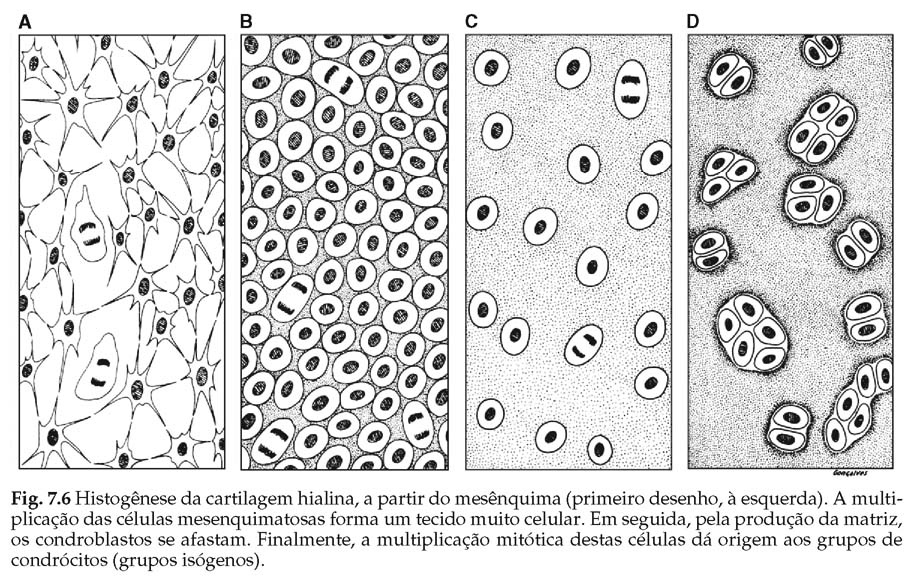 A

B

C

D

Gonçalves

**Fig. 7.6** Histogênese da cartilagem hialina, a partir do mesênquima (primeiro desenho, à esquerda). A multiplicação das células mesenquimatosas forma um tecido muito celular. Em seguida, pela produção da matriz, os condroblastos se afastam. Finalmente, a multiplicação mitótica destas células dá origem aos grupos de condrócitos (grupos isógenos).